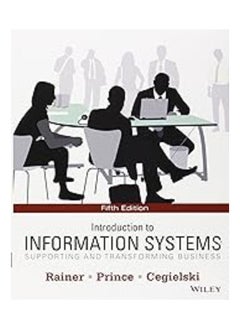 Fifth Edition

Introduction to
INFORMATION SYSTEMS
SUPPORTING AND TRANSFORMING BUSINESS

Rainer • Prince • Cegielski

WILEY